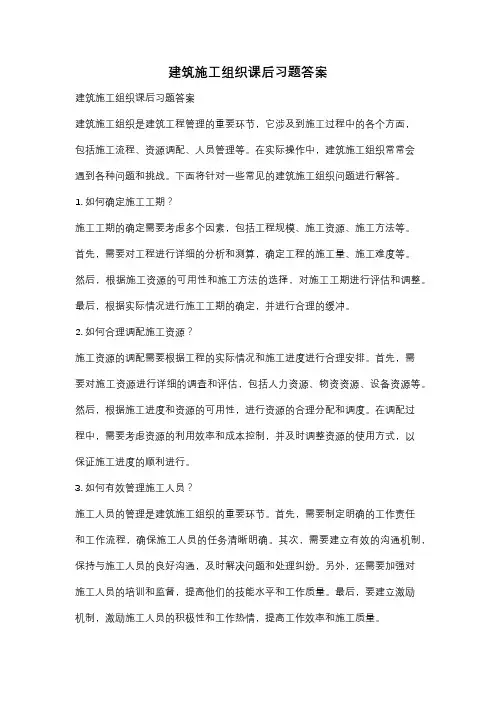 建筑施工组织课后习题答案

建筑施工组织课后习题答案

建筑施工组织是建筑工程管理的重要环节，它涉及到施工过程中的各个方面，包括施工流程、资源调配、人员管理等。在实际操作中，建筑施工组织常常会遇到各种问题和挑战。下面将针对一些常见的建筑施工组织问题进行解答。

1. 如何确定施工工期？

施工工期的确定需要考虑多个因素，包括工程规模、施工资源、施工方法等。首先，需要对工程进行详细的分析和测算，确定工程的施工量、施工难度等。然后，根据施工资源的可用性和施工方法的选择，对施工工期进行评估和调整。最后，根据实际情况进行施工工期的确定，并进行合理的缓冲。

2. 如何合理调配施工资源？

施工资源的调配需要根据工程的实际情况和施工进度进行合理安排。首先，需要对施工资源进行详细的调查和评估，包括人力资源、物资资源、设备资源等。然后，根据施工进度和资源的可用性，进行资源的合理分配和调度。在调配过程中，需要考虑资源的利用效率和成本控制，并及时调整资源的使用方式，以保证施工进度的顺利进行。

3. 如何有效管理施工人员？

施工人员的管理是建筑施工组织的重要环节。首先，需要制定明确的工作责任和工作流程，确保施工人员的任务清晰明确。其次，需要建立有效的沟通机制，保持与施工人员的良好沟通，及时解决问题和处理纠纷。另外，还需要加强对施工人员的培训和监督，提高他们的技能水平和工作质量。最后，要建立激励机制，激励施工人员的积极性和工作热情，提高工作效率和施工质量。